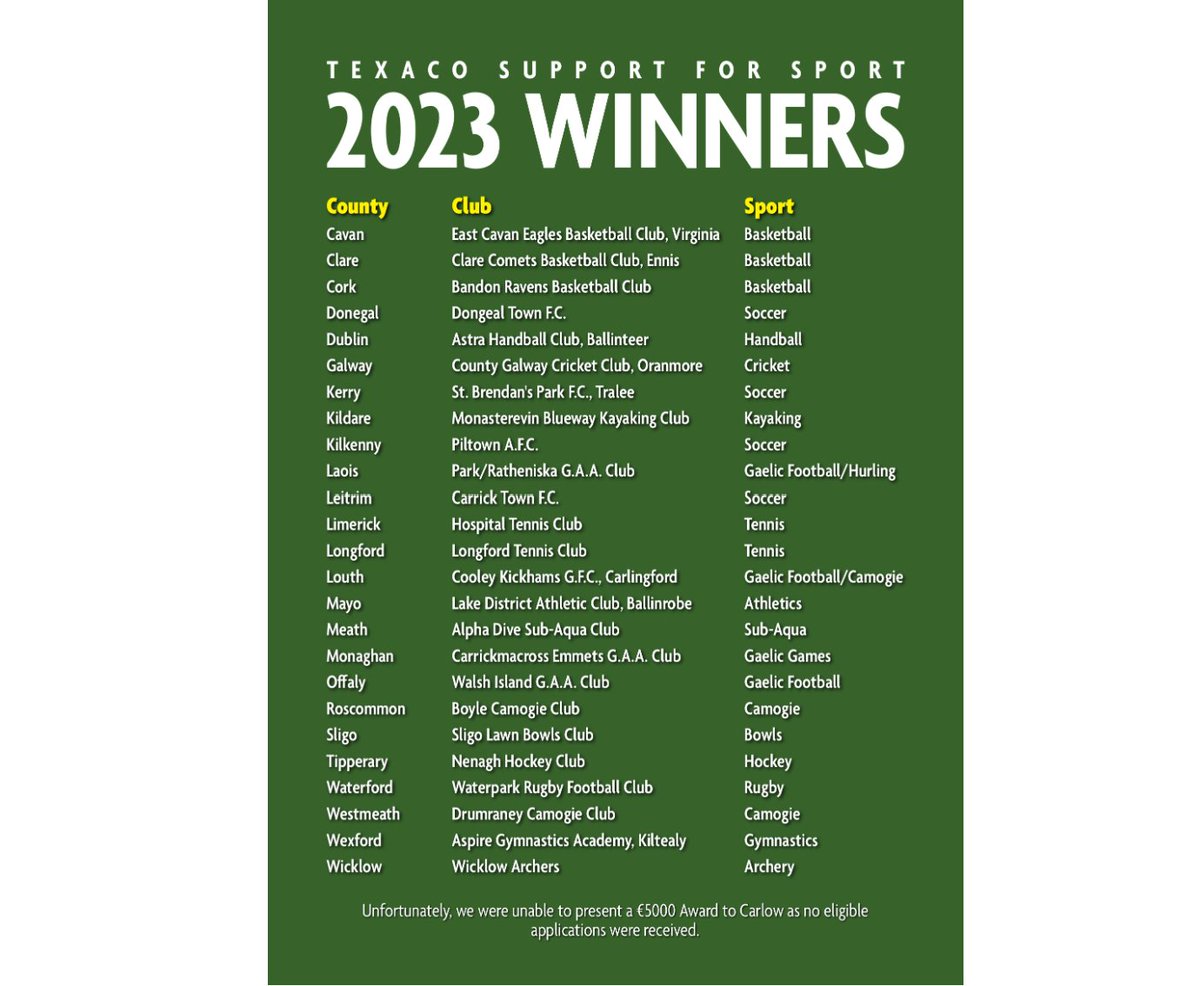 TEXACO SUPPORT FOR SPORT
2023 WINNERS

| County | Club | Sport |
|---|---|---|
| Cavan | East Cavan Eagles Basketball Club, Virginia | Basketball |
| Clare | Clare Comets Basketball Club, Ennis | Basketball |
| Cork | Bandon Ravens Basketball Club | Basketball |
| Donegal | Dongeal Town F.C. | Soccer |
| Dublin | Astra Handball Club, Ballinteer | Handball |
| Galway | County Galway Cricket Club, Oranmore | Cricket |
| Kerry | St. Brendan's Park F.C., Tralee | Soccer |
| Kildare | Monasterevin Blueway Kayaking Club | Kayaking |
| Kilkenny | Piltown A.F.C. | Soccer |
| Laois | Park/Ratheniska G.A.A. Club | Gaelic Football/Hurling |
| Leitrim | Carrick Town F.C. | Soccer |
| Limerick | Hospital Tennis Club | Tennis |
| Longford | Longford Tennis Club | Tennis |
| Louth | Cooley Kickhams G.F.C., Carlingford | Gaelic Football/Camogie |
| Mayo | Lake District Athletic Club, Ballinrobe | Athletics |
| Meath | Alpha Dive Sub-Aqua Club | Sub-Aqua |
| Monaghan | Carrickmacross Emmets G.A.A. Club | Gaelic Games |
| Offaly | Walsh Island G.A.A. Club | Gaelic Football |
| Roscommon | Boyle Camogie Club | Camogie |
| Sligo | Sligo Lawn Bowls Club | Bowls |
| Tipperary | Nenagh Hockey Club | Hockey |
| Waterford | Waterpark Rugby Football Club | Rugby |
| Westmeath | Drumraney Camogie Club | Camogie |
| Wexford | Aspire Gymnastics Academy, Kiltealy | Gymnastics |
| Wicklow | Wicklow Archers | Archery |

Unfortunately, we were unable to present a €5000 Award to Carlow as no eligible applications were received.